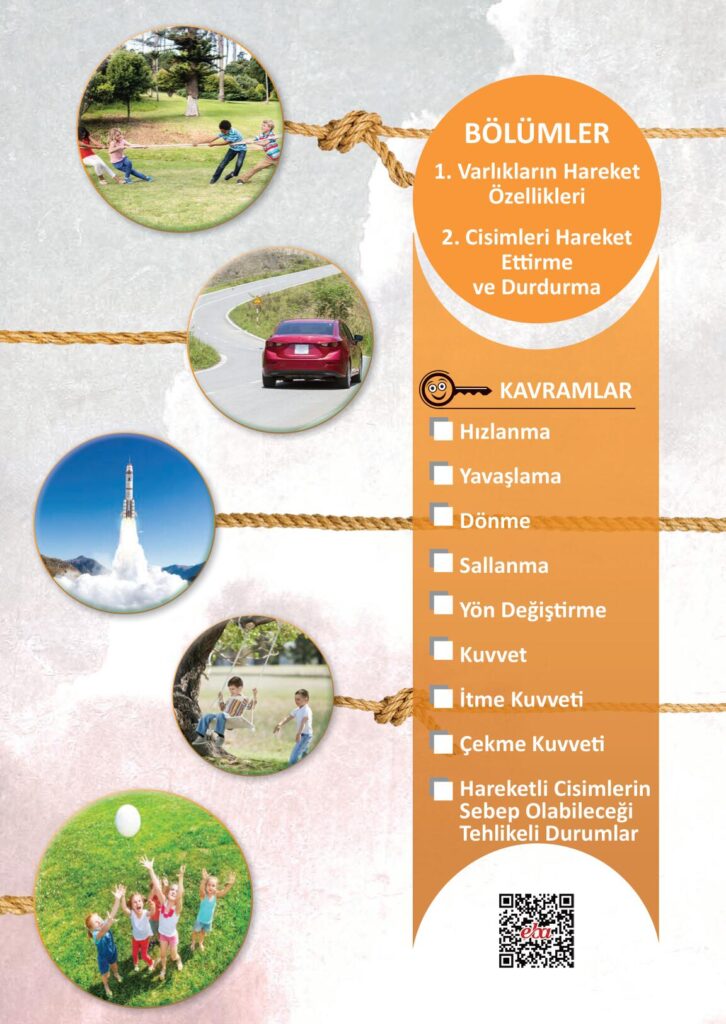 BÖLÜMLER

1. Varlıkların Hareket Özellikleri

2. Cisimleri Hareket Ettirme ve Durdurma

KAVRAMLAR

Hızlanma

Yavaşlama

Dönme

Sallanma

Yön Değiştirme

Kuvvet

İtme Kuvveti

Çekme Kuvveti

Hareketli Cisimlerin Sebep Olabileceği Tehlikeli Durumlar

eta